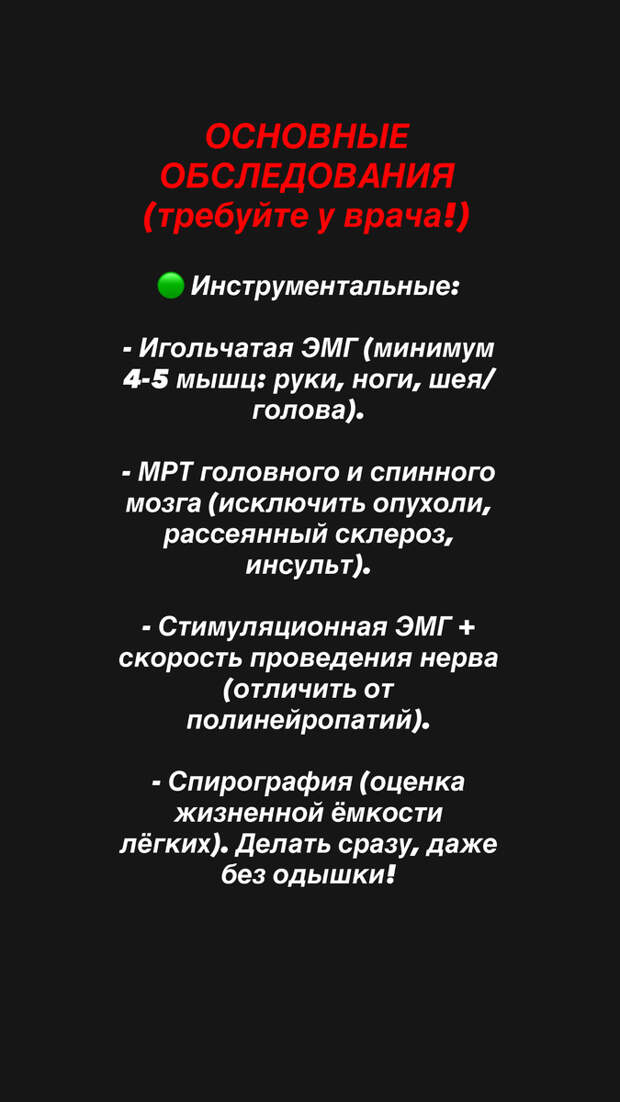 ОСНОВНЫЕ ОБСЛЕДОВАНИЯ (требуйте у врача!)

🟢 Инструментальные:

- Игольчатая ЭМГ (минимум 4-5 мышц: руки, ноги, шея/голова).

- МРТ головного и спинного мозга (исключить опухоли, рассеянный склероз, инсульт).

- Стимуляционная ЭМГ + скорость проведения нерва (отличить от полинейропатий).

- Спирография (оценка жизненной ёмкости лёгких). Делать сразу, даже без одышки!